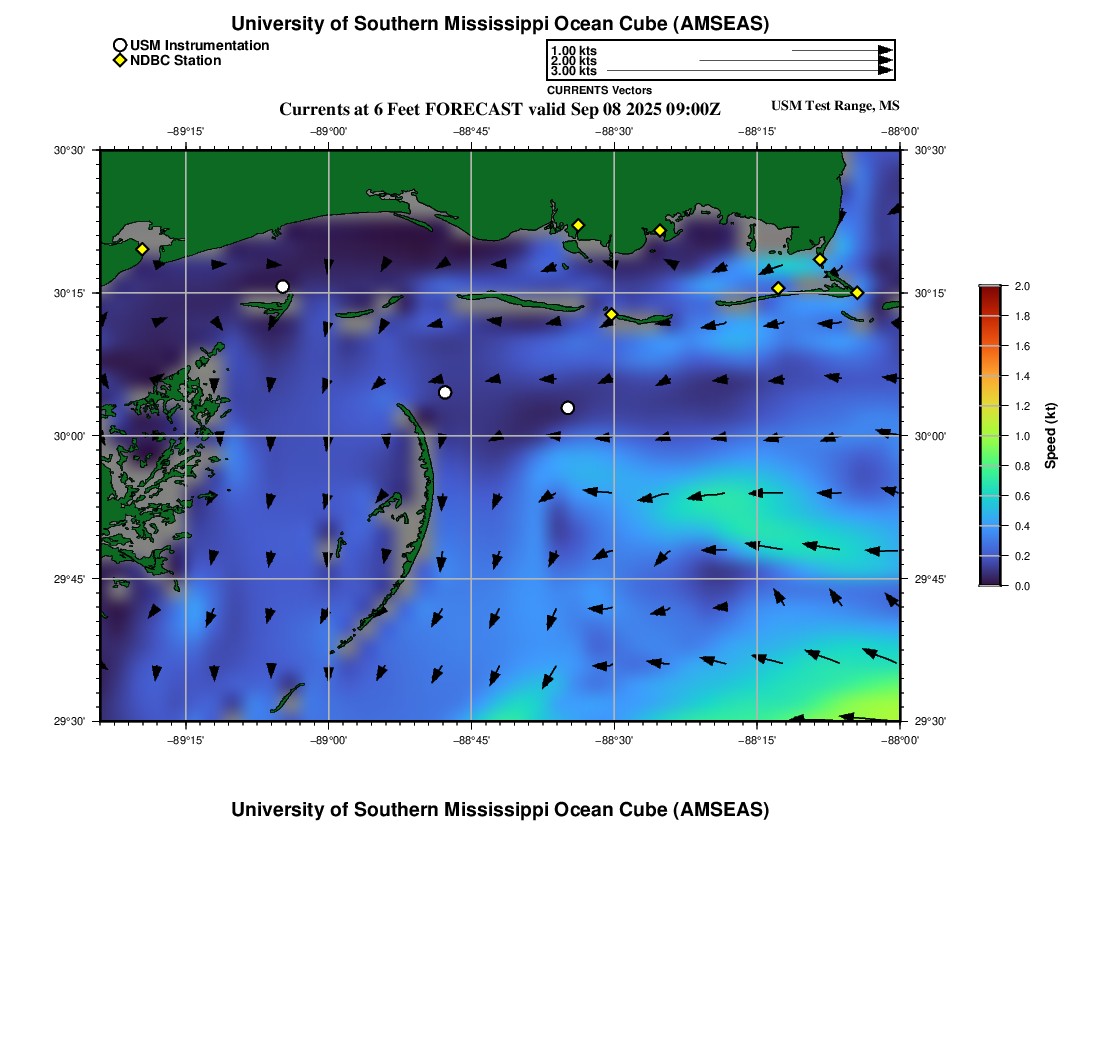 University of Southern Mississippi Ocean Cube (AMSEAS)

USM Instrumentation
NDBC Station

1.00 kts
2.00 kts
3.00 kts
CURRENTS Vectors

Currents at 6 Feet FORECAST valid Sep 08 2025 09:00Z

USM Test Range, MS

−89°15' −89°00' −88°45' −88°30' −88°15' −88°00'

30°30'
30°15'
30°00'
29°45'
29°30'

30°30'
30°15'
30°00'
29°45'
29°30'

−89°15' −89°00' −88°45' −88°30' −88°15' −88°00'

2.0
1.8
1.6
1.4
1.2
1.0
0.8
0.6
0.4
0.2
0.0

Speed (kt)

University of Southern Mississippi Ocean Cube (AMSEAS)